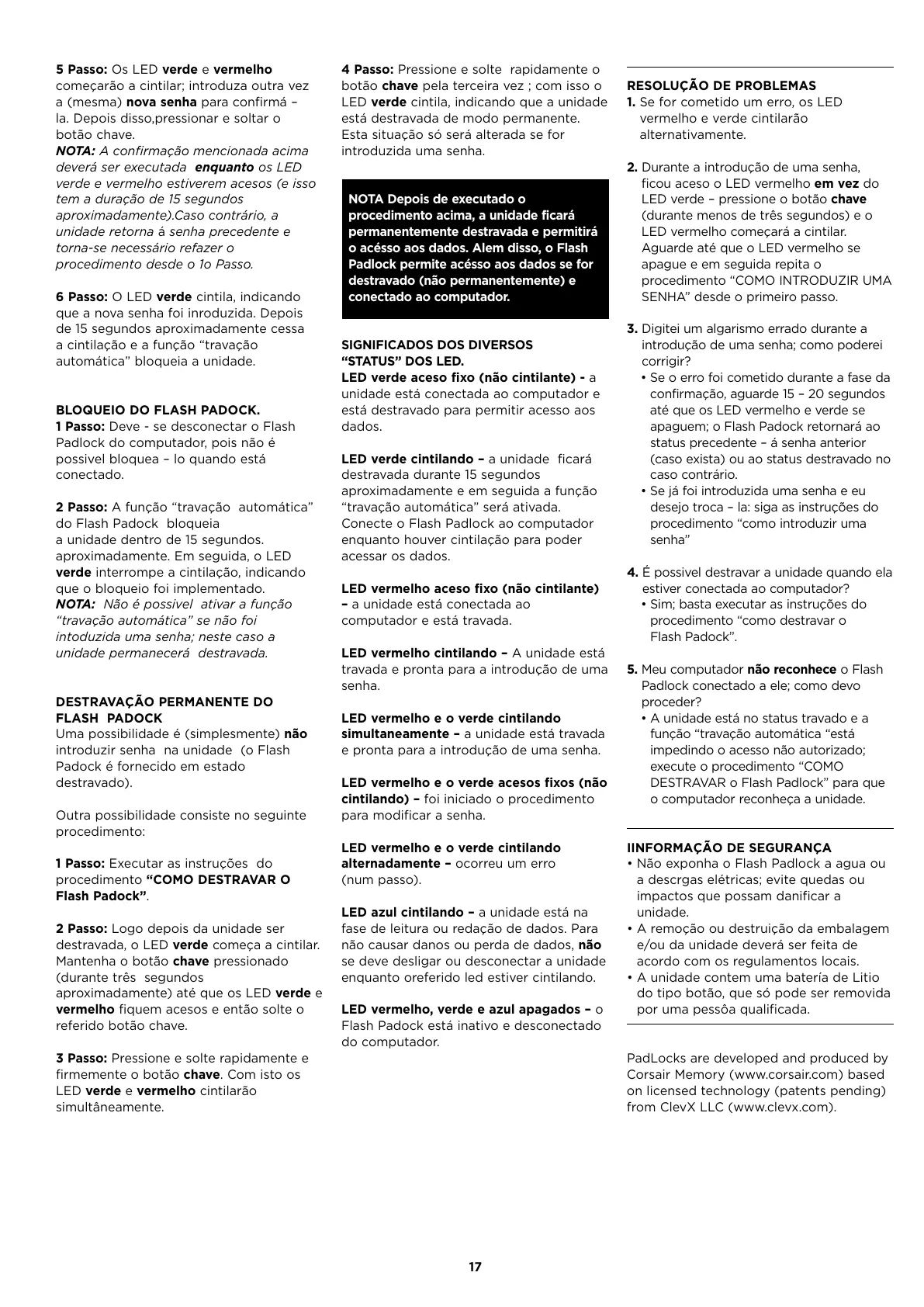 5 Passo: Os LED verde e vermelho começarão a cintilar; introduza outra vez a (mesma) nova senha para confirmá – la. Depois disso,pressionar e soltar o botão chave.
NOTA: A confirmação mencionada acima deverá ser executada enquanto os LED verde e vermelho estiverem acesos (e isso tem a duração de 15 segundos aproximadamente).Caso contrário, a unidade retorna á senha precedente e torna-se necessário refazer o procedimento desde o 1o Passo.

6 Passo: O LED verde cintila, indicando que a nova senha foi inroduzida. Depois de 15 segundos aproximadamente cessa a cintilação e a função “travação automática” bloqueia a unidade.

BLOQUEIO DO FLASH PADOCK.
1 Passo: Deve - se desconectar o Flash Padlock do computador, pois não é possivel bloquea – lo quando está conectado.

2 Passo: A função “travação automática” do Flash Padock bloqueia a unidade dentro de 15 segundos. aproximadamente. Em seguida, o LED verde interrompe a cintilação, indicando que o bloqueio foi implementado.
NOTA: Não é possivel ativar a função “travação automática” se não foi intoduzida uma senha; neste caso a unidade permanecerá destravada.

DESTRAVAÇÃO PERMANENTE DO FLASH PADOCK
Uma possibilidade é (simplesmente) não introduzir senha na unidade (o Flash Padock é fornecido em estado destravado).

Outra possibilidade consiste no seguinte procedimento:

1 Passo: Executar as instruções do procedimento “COMO DESTRAVAR O Flash Padock”.

2 Passo: Logo depois da unidade ser destravada, o LED verde começa a cintilar. Mantenha o botão chave pressionado (durante três segundos aproximadamente) até que os LED verde e vermelho fiquem acesos e então solte o referido botão chave.

3 Passo: Pressione e solte rapidamente e firmemente o botão chave. Com isto os LED verde e vermelho cintilarão simultâneamente.

4 Passo: Pressione e solte rapidamente o botão chave pela terceira vez ; com isso o LED verde cintila, indicando que a unidade está destravada de modo permanente. Esta situação só será alterada se for introduzida uma senha.

NOTA Depois de executado o procedimento acima, a unidade ficará permanentemente destravada e permitirá o acésso aos dados. Alem disso, o Flash Padlock permite acésso aos dados se for destravado (não permanentemente) e conectado ao computador.

SIGNIFICADOS DOS DIVERSOS “STATUS” DOS LED.
LED verde aceso fixo (não cintilante) - a unidade está conectada ao computador e está destravado para permitir acesso aos dados.

LED verde cintilando – a unidade ficará destravada durante 15 segundos aproximadamente e em seguida a função “travação automática” será ativada. Conecte o Flash Padlock ao computador enquanto houver cintilação para poder acessar os dados.

LED vermelho aceso fixo (não cintilante) – a unidade está conectada ao computador e está travada.

LED vermelho cintilando – A unidade está travada e pronta para a introdução de uma senha.

LED vermelho e o verde cintilando simultaneamente – a unidade está travada e pronta para a introdução de uma senha.

LED vermelho e o verde acesos fixos (não cintilando) – foi iniciado o procedimento para modificar a senha.

LED vermelho e o verde cintilando alternadamente – ocorreu um erro (num passo).

LED azul cintilando – a unidade está na fase de leitura ou redação de dados. Para não causar danos ou perda de dados, não se deve desligar ou desconectar a unidade enquanto oreferido led estiver cintilando.

LED vermelho, verde e azul apagados – o Flash Padock está inativo e desconectado do computador.

RESOLUÇÃO DE PROBLEMAS
1. Se for cometido um erro, os LED vermelho e verde cintilarão alternativamente.

2. Durante a introdução de uma senha, ficou aceso o LED vermelho em vez do LED verde – pressione o botão chave (durante menos de três segundos) e o LED vermelho começará a cintilar. Aguarde até que o LED vermelho se apague e em seguida repita o procedimento “COMO INTRODUZIR UMA SENHA” desde o primeiro passo.

3. Digitei um algarismo errado durante a introdução de uma senha; como poderei corrigir?
• Se o erro foi cometido durante a fase da confirmação, aguarde 15 – 20 segundos até que os LED vermelho e verde se apaguem; o Flash Padock retornará ao status precedente – á senha anterior (caso exista) ou ao status destravado no caso contrário.
• Se já foi introduzida uma senha e eu desejo troca – la: siga as instruções do procedimento “como introduzir uma senha”

4. É possivel destravar a unidade quando ela estiver conectada ao computador?
• Sim; basta executar as instruções do procedimento “como destravar o Flash Padock”.

5. Meu computador não reconhece o Flash Padlock conectado a ele; como devo proceder?
• A unidade está no status travado e a função “travação automática “está impedindo o acesso não autorizado; execute o procedimento “COMO DESTRAVAR o Flash Padlock” para que o computador reconheça a unidade.

IINFORMAÇÃO DE SEGURANÇA
• Não exponha o Flash Padlock a agua ou a descrgas elétricas; evite quedas ou impactos que possam danificar a unidade.
• A remoção ou destruição da embalagem e/ou da unidade deverá ser feita de acordo com os regulamentos locais.
• A unidade contem uma batería de Litio do tipo botão, que só pode ser removida por uma pessôa qualificada.

PadLocks are developed and produced by Corsair Memory (www.corsair.com) based on licensed technology (patents pending) from ClevX LLC (www.clevx.com).

17